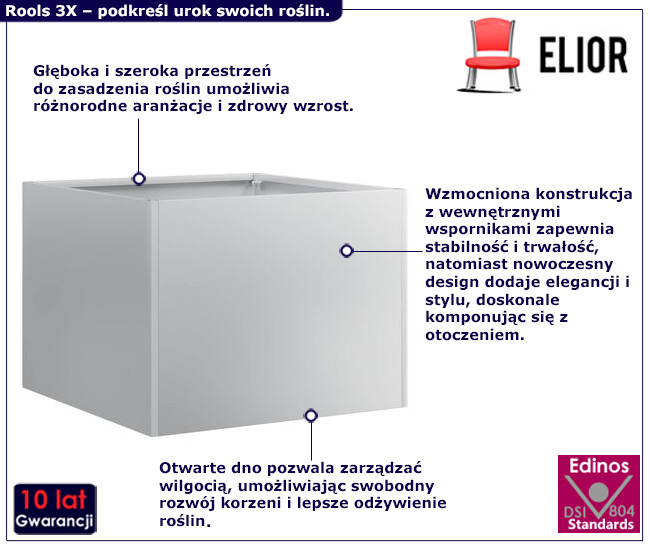 Rools 3X – podkreśl urok swoich roślin.

ELIOR

Głęboka i szeroka przestrzeń do zasadzenia roślin umożliwia różnorodne aranżacje i zdrowy wzrost.

Wzmocniona konstrukcja z wewnętrznymi wspornikami zapewnia stabilność i trwałość, natomiast nowoczesny design dodaje elegancji i stylu, doskonale komponując się z otoczeniem.

Otwarte dno pozwala zarządzać wilgocią, umożliwiając swobodny rozwój korzeni i lepsze odżywienie roślin.

10 lat
Gwarancji

Edinos
DSI 804
Standards